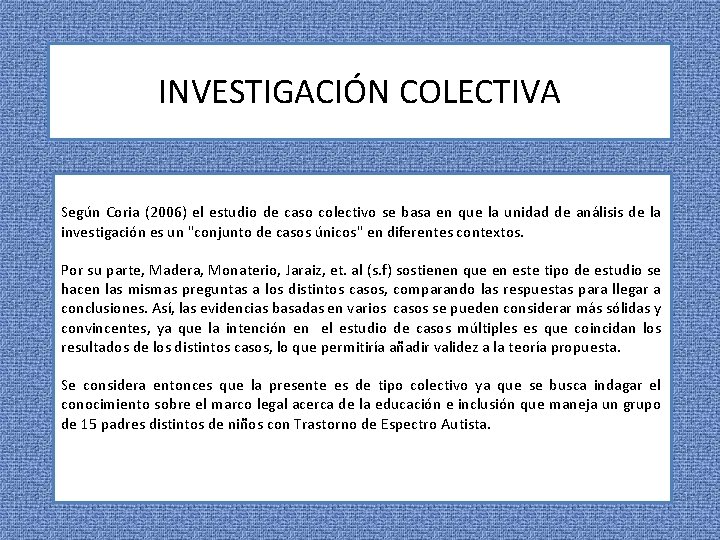 INVESTIGACIÓN COLECTIVA

Según Coria (2006) el estudio de caso colectivo se basa en que la unidad de análisis de la investigación es un "conjunto de casos únicos" en diferentes contextos.

Por su parte, Madera, Monaterio, Jaraiz, et. al (s.f) sostienen que en este tipo de estudio se hacen las mismas preguntas a los distintos casos, comparando las respuestas para llegar a conclusiones. Así, las evidencias basadas en varios casos se pueden considerar más sólidas y convincentes, ya que la intención en el estudio de casos múltiples es que coincidan los resultados de los distintos casos, lo que permitiría añadir validez a la teoría propuesta.

Se considera entonces que la presente es de tipo colectivo ya que se busca indagar el conocimiento sobre el marco legal acerca de la educación e inclusión que maneja un grupo de 15 padres distintos de niños con Trastorno de Espectro Autista.